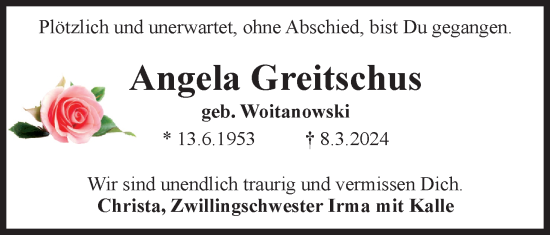 Plötzlich und unerwartet, ohne Abschied, bist Du gegangen.

Angela Greitschus

geb. Woitanowski

* 13.6.1953 † 8.3.2024

Wir sind unendlich traurig und vermissen Dich.
Christa, Zwillingschwester Irma mit Kalle